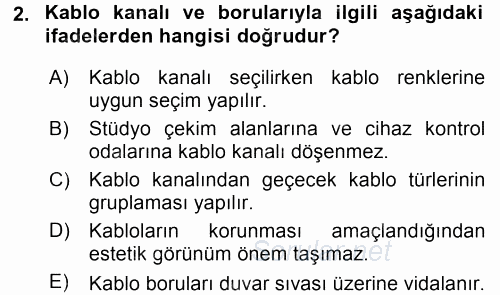 2. Kablo kanalı ve borularıyla ilgili aşağıdaki ifadelerden hangisi doğrudur?

A) Kablo kanalı seçilirken kablo renklerine uygun seçim yapılır.

B) Stüdyo çekim alanlarına ve cihaz kontrol odalarına kablo kanalı döşenmez.

C) Kablo kanalından geçecek kablo türlerinin gruplaması yapılır.

D) Kabloların korunması amaçlandığından estetik görünüm önem taşımaz.

E) Kablo boruları duvar sıvası üzerine vidalanır.

Sorular.net